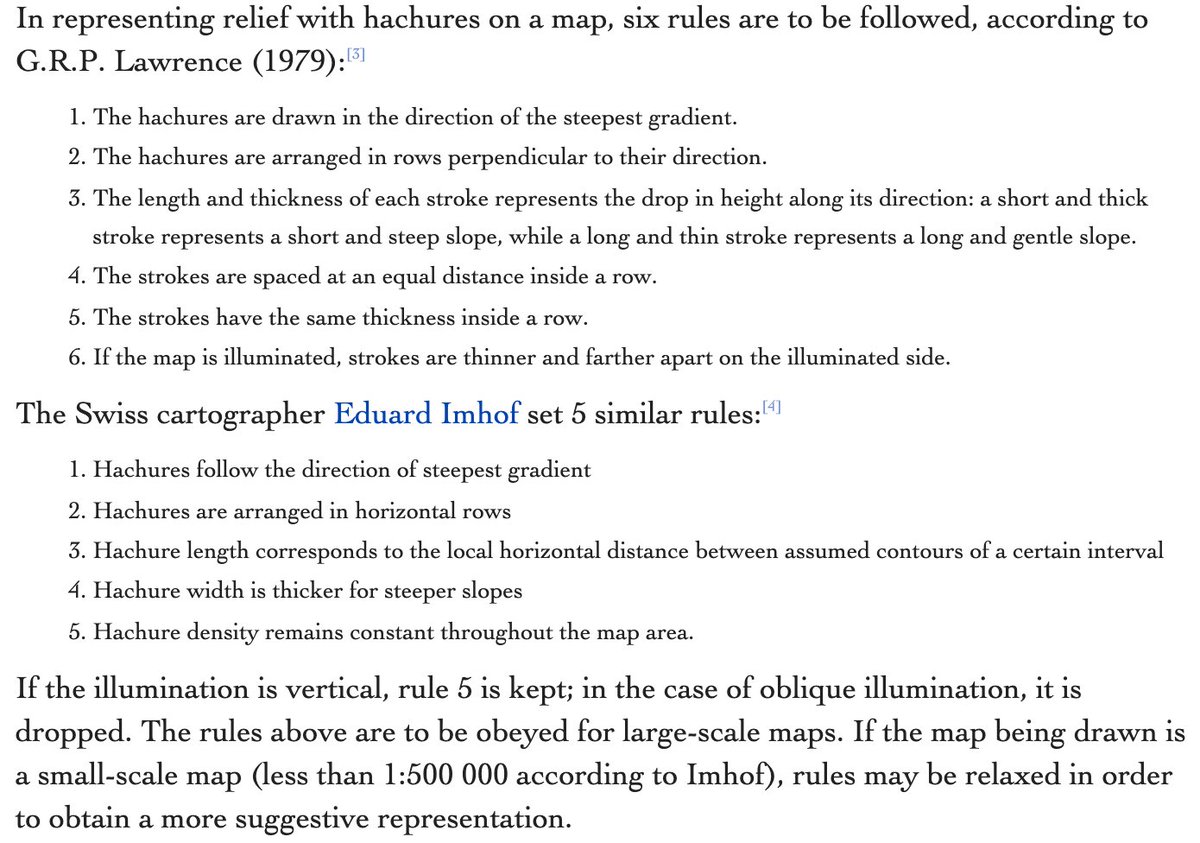 In representing relief with hachures on a map, six rules are to be followed, according to G.R.P. Lawrence (1979):[3]

1. The hachures are drawn in the direction of the steepest gradient.
2. The hachures are arranged in rows perpendicular to their direction.
3. The length and thickness of each stroke represents the drop in height along its direction: a short and thick stroke represents a short and steep slope, while a long and thin stroke represents a long and gentle slope.
4. The strokes are spaced at an equal distance inside a row.
5. The strokes have the same thickness inside a row.
6. If the map is illuminated, strokes are thinner and farther apart on the illuminated side.

The Swiss cartographer Eduard Imhof set 5 similar rules:[4]

1. Hachures follow the direction of steepest gradient
2. Hachures are arranged in horizontal rows
3. Hachure length corresponds to the local horizontal distance between assumed contours of a certain interval
4. Hachure width is thicker for steeper slopes
5. Hachure density remains constant throughout the map area.

If the illumination is vertical, rule 5 is kept; in the case of oblique illumination, it is dropped. The rules above are to be obeyed for large-scale maps. If the map being drawn is a small-scale map (less than 1:500 000 according to Imhof), rules may be relaxed in order to obtain a more suggestive representation.